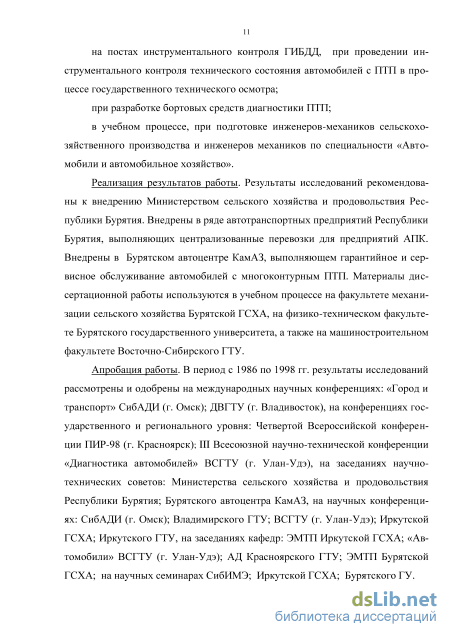 11

на постах инструментального контроля ГИБДД, при проведении инструментального контроля технического состояния автомобилей с ПТП в процессе государственного технического осмотра;

при разработке бортовых средств диагностики ПТП;

в учебном процессе, при подготовке инженеров-механиков сельскохозяйственного производства и инженеров механиков по специальности «Автомобили и автомобильное хозяйство».

Реализация результатов работы. Результаты исследований рекомендованы к внедрению Министерством сельского хозяйства и продовольствия Республики Бурятия. Внедрены в ряде автотранспортных предприятий Республики Бурятия, выполняющих централизованные перевозки для предприятий АПК. Внедрены в Бурятском автоцентре КамАЗ, выполняющем гарантийное и сервисное обслуживание автомобилей с многоконтурным ПТП. Материалы диссертационной работы используются в учебном процессе на факультете механизации сельского хозяйства Бурятской ГСХА, на физико-техническом факультете Бурятского государственного университета, а также на машиностроительном факультете Восточно-Сибирского ГТУ.

Апробация работы. В период с 1986 по 1998 гг. результаты исследований рассмотрены и одобрены на международных научных конференциях: «Город и транспорт» СибАДИ (г. Омск); ДВГТУ (г. Владивосток), на конференциях государственного и регионального уровня: Четвертой Всероссийской конференции ПИР-98 (г. Красноярск); III Всесоюзной научно-технической конференции «Диагностика автомобилей» ВСГТУ (г. Улан-Удэ), на заседаниях научно-технических советов: Министерства сельского хозяйства и продовольствия Республики Бурятия; Бурятского автоцентра КамАЗ, на научных конференциях: СибАДИ (г. Омск); Владимирского ГТУ; ВСГТУ (г. Улан-Удэ); Иркутской ГСХА; Иркутского ГТУ, на заседаниях кафедр: ЭМТП Иркутской ГСХА; «Автомобили» ВСГТУ (г. Улан-Удэ); АД Красноярского ГТУ; ЭМТП Бурятской ГСХА; на научных семинарах СибИМЭ; Иркутской ГСХА; Бурятского ГУ.

dsLib.net
библиотека диссертаций